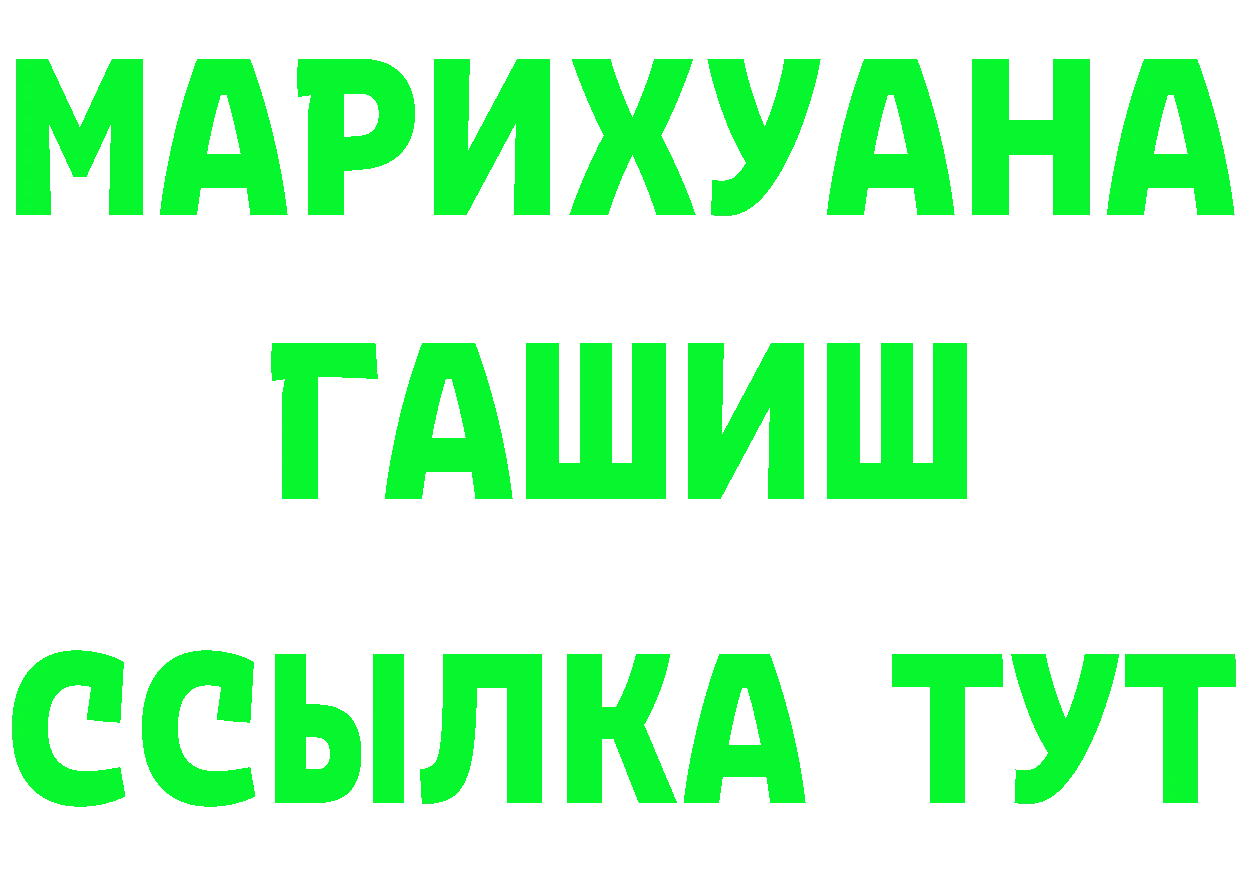 МАРИХУАНА
ГАШИШ
ССЫЛКА ТУТ